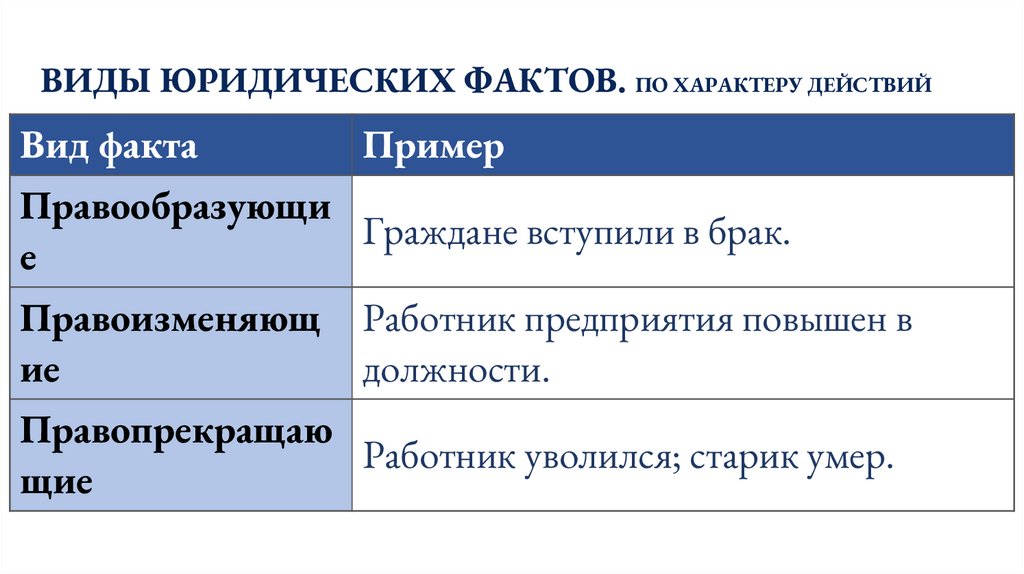 ВИДЫ ЮРИДИЧЕСКИХ ФАКТОВ. ПО ХАРАКТЕРУ ДЕЙСТВИЙ

| Вид факта | Пример |
|---|---|
| Правообразующие | Граждане вступили в брак. |
| Правоизменяющие | Работник предприятия повышен в должности. |
| Правопрекращающие | Работник уволился; старик умер. |